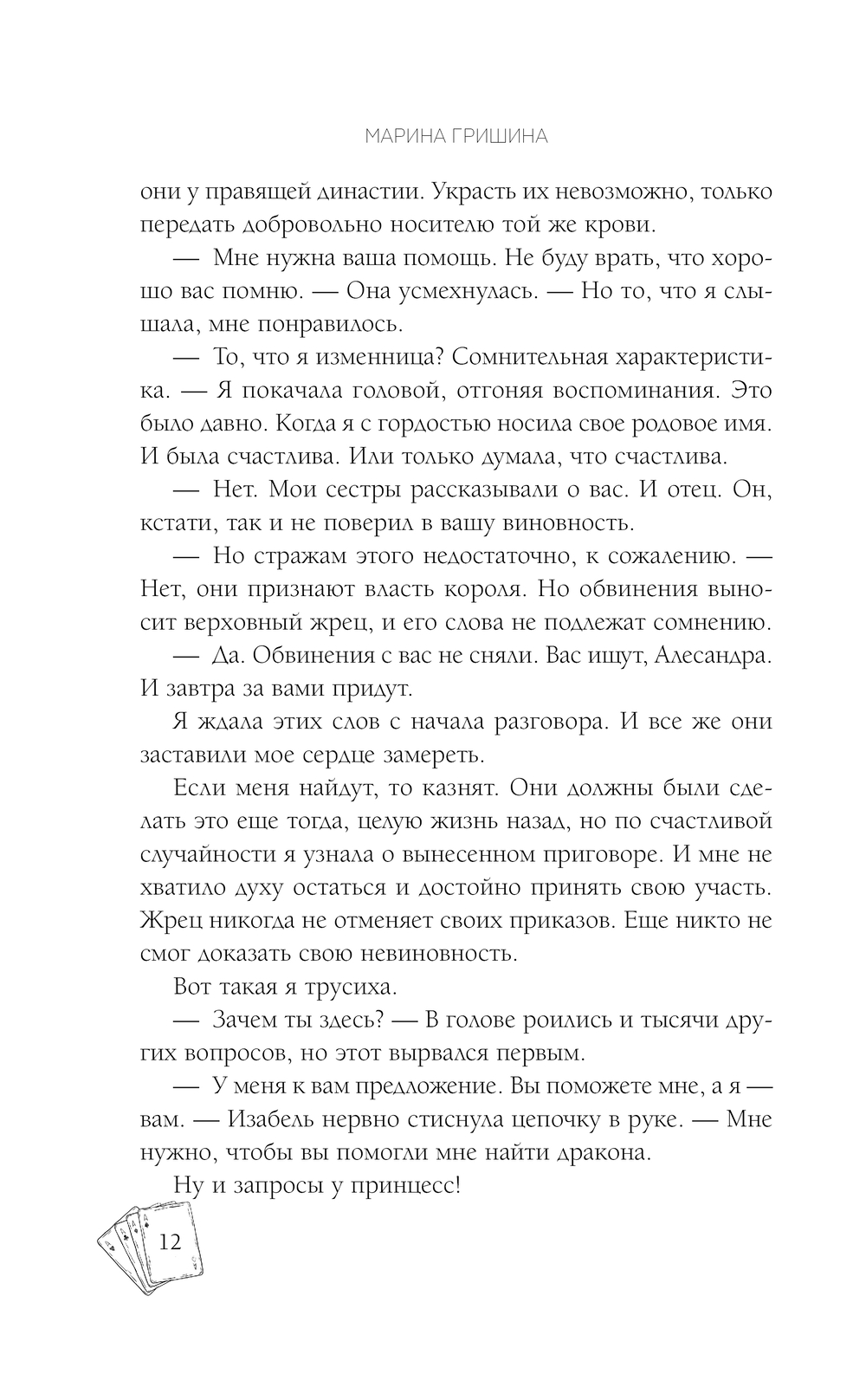 МАРИНА ГРИШИНА

они у правящей династии. Украсть их невозможно, только передать добровольно носителю той же крови.

— Мне нужна ваша помощь. Не буду врать, что хорошо вас помню. — Она усмехнулась. — Но то, что я слышала, мне понравилось.

— То, что я изменница? Сомнительная характеристика. — Я покачала головой, отгоняя воспоминания. Это было давно. Когда я с гордостью носила свое родовое имя. И была счастлива. Или только думала, что счастлива.

— Нет. Мои сестры рассказывали о вас. И отец. Он, кстати, так и не поверил в вашу виновность.

— Но стражам этого недостаточно, к сожалению. — Нет, они признают власть короля. Но обвинения выносит верховный жрец, и его слова не подлежат сомнению.

— Да. Обвинения с вас не сняли. Вас ищут, Алесандра. И завтра за вами придут.

Я ждала этих слов с начала разговора. И все же они заставили мое сердце замереть.

Если меня найдут, то казнят. Они должны были сделать это еще тогда, целую жизнь назад, но по счастливой случайности я узнала о вынесенном приговоре. И мне не хватило духу остаться и достойно принять свою участь. Жрец никогда не отменяет своих приказов. Еще никто не смог доказать свою невиновность.

Вот такая я трусиха.

— Зачем ты здесь? — В голове роились и тысячи других вопросов, но этот вырвался первым.

— У меня к вам предложение. Вы поможете мне, а я — вам. — Изабель нервно стиснула цепочку в руке. — Мне нужно, чтобы вы помогли мне найти дракона.

Ну и запросы у принцесс!

12